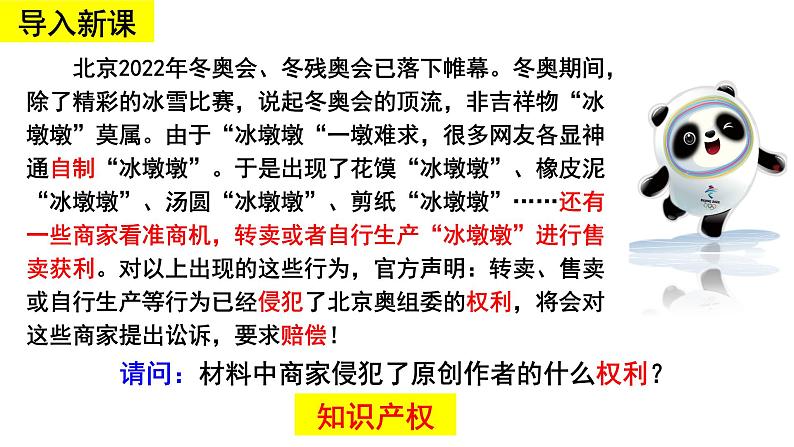 导入新课

北京2022年冬奥会、冬残奥会已落下帷幕。冬奥期间，除了精彩的冰雪比赛，说起冬奥会的顶流，非吉祥物“冰墩墩”莫属。由于“冰墩墩“一墩难求，很多网友各显神通自制“冰墩墩”。于是出现了花馍“冰墩墩”、橡皮泥“冰墩墩”、汤圆“冰墩墩”、剪纸“冰墩墩”……还有一些商家看准商机，转卖或者自行生产“冰墩墩”进行售卖获利。对以上出现的这些行为，官方声明：转卖、售卖或自行生产等行为已经侵犯了北京奥组委的权利，将会对这些商家提出讼诉，要求赔偿！

请问：材料中商家侵犯了原创作者的什么权利？

知识产权